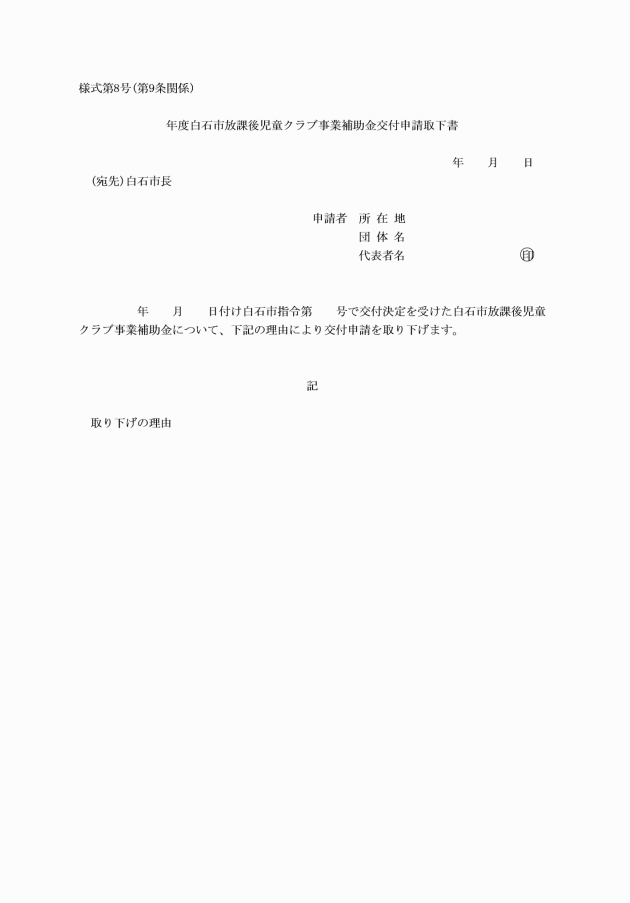 様式第8号(第9条関係)

年度白石市放課後児童クラブ事業補助金交付申請取下書

年　　月　　日

(宛先)白石市長

申請者　所 在 地
団 体 名
代表者名　　　　　　　　　㊞

年　　月　　日付け白石市指令第　　号で交付決定を受けた白石市放課後児童クラブ事業補助金について、下記の理由により交付申請を取り下げます。

記

取り下げの理由